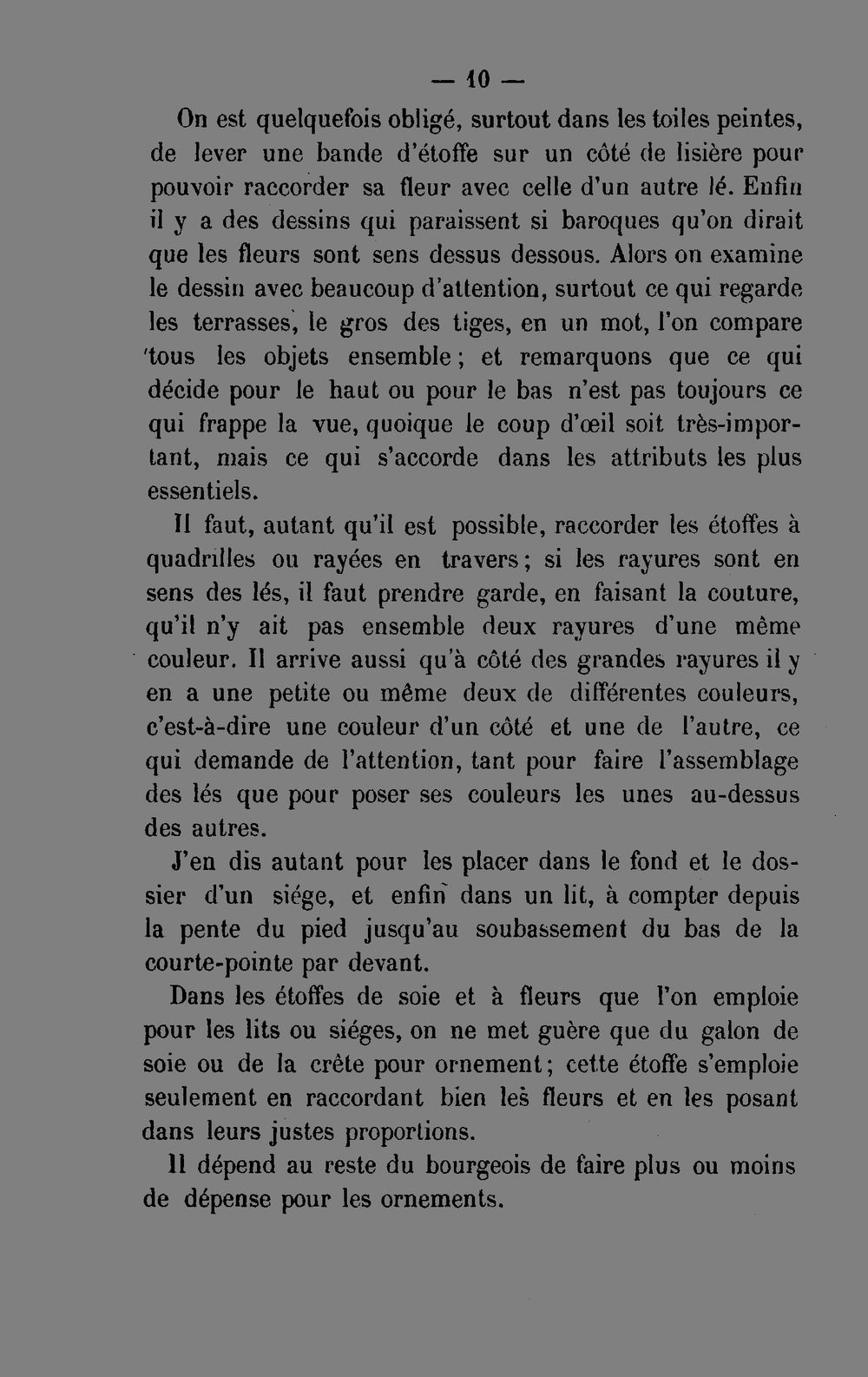 — 10 —

On est quelquefois obligé, surtout dans les toiles peintes, de lever une bande d'étoffe sur un côté de lisière pour pouvoir raccorder sa fleur avec celle d'un autre lé. Enfin il y a des dessins qui paraissent si baroques qu'on dirait que les fleurs sont sens dessus dessous. Alors on examine le dessin avec beaucoup d'attention, surtout ce qui regarde les terrasses, le gros des tiges, en un mot, l'on compare tous les objets ensemble ; et remarquons que ce qui décide pour le haut ou pour le bas n'est pas toujours ce qui frappe la vue, quoique le coup d'œil soit très-important, mais ce qui s'accorde dans les attributs les plus essentiels.

Il faut, autant qu'il est possible, raccorder les étoffes à quadrilles ou rayées en travers ; si les rayures sont en sens des lés, il faut prendre garde, en faisant la couture, qu'il n'y ait pas ensemble deux rayures d'une même couleur. Il arrive aussi qu'à côté des grandes rayures il y en a une petite ou même deux de différentes couleurs, c'est-à-dire une couleur d'un côté et une de l'autre, ce qui demande de l'attention, tant pour faire l'assemblage des lés que pour poser ses couleurs les unes au-dessus des autres.

J'en dis autant pour les placer dans le fond et le dossier d'un siége, et enfin dans un lit, à compter depuis la pente du pied jusqu'au soubassement du bas de la courte-pointe par devant.

Dans les étoffes de soie et à fleurs que l'on emploie pour les lits ou siéges, on ne met guère que du galon de soie ou de la crête pour ornement ; cette étoffe s'emploie seulement en raccordant bien les fleurs et en les posant dans leurs justes proportions.

Il dépend au reste du bourgeois de faire plus ou moins de dépense pour les ornements.